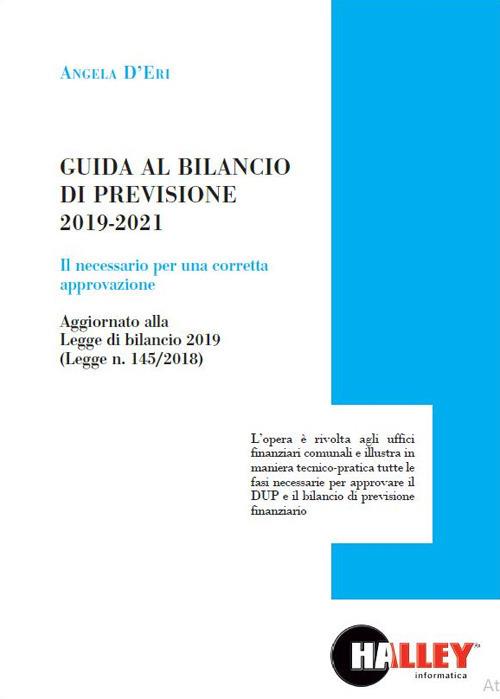 ANGELA D'ERI

GUIDA AL BILANCIO DI PREVISIONE 2019-2021

Il necessario per una corretta approvazione

Aggiornato alla Legge di bilancio 2019 (Legge n. 145/2018)

L'opera è rivolta agli uffici finanziari comunali e illustra in maniera tecnico-pratica tutte le fasi necessarie per approvare il DUP e il bilancio di previsione finanziario

HALLEY informatica

At